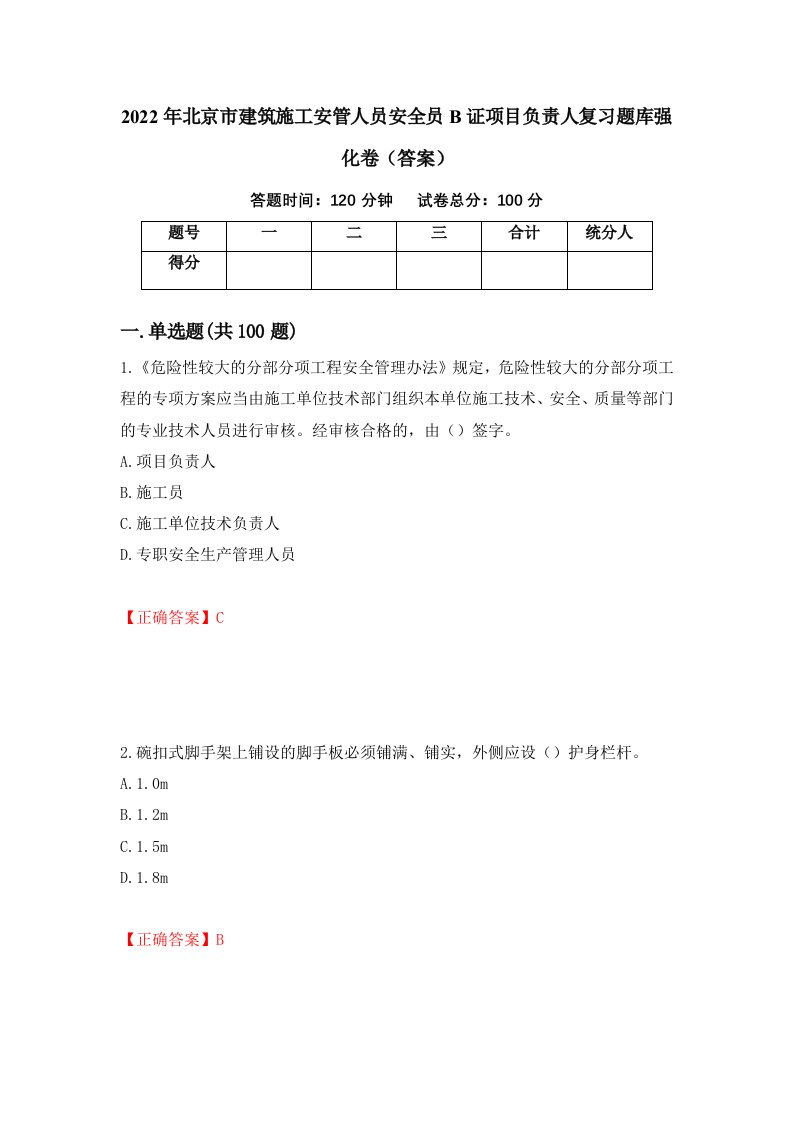 2022年北京市建筑施工安管人员安全员B证项目负责人复习题库强化卷（答案）

答题时间：120分钟　试卷总分：100分

| 题号 | 一 | 二 | 三 | 合计 | 统分人 |
|---|---|---|---|---|---|
| 得分 | | | | | |

一.单选题(共100题)

1.《危险性较大的分部分项工程安全管理办法》规定，危险性较大的分部分项工程的专项方案应当由施工单位技术部门组织本单位施工技术、安全、质量等部门的专业技术人员进行审核。经审核合格的，由（）签字。

A.项目负责人

B.施工员

C.施工单位技术负责人

D.专职安全生产管理人员

【正确答案】C

2.碗扣式脚手架上铺设的脚手板必须铺满、铺实，外侧应设（）护身栏杆。

A.1.0m

B.1.2m

C.1.5m

D.1.8m

【正确答案】B